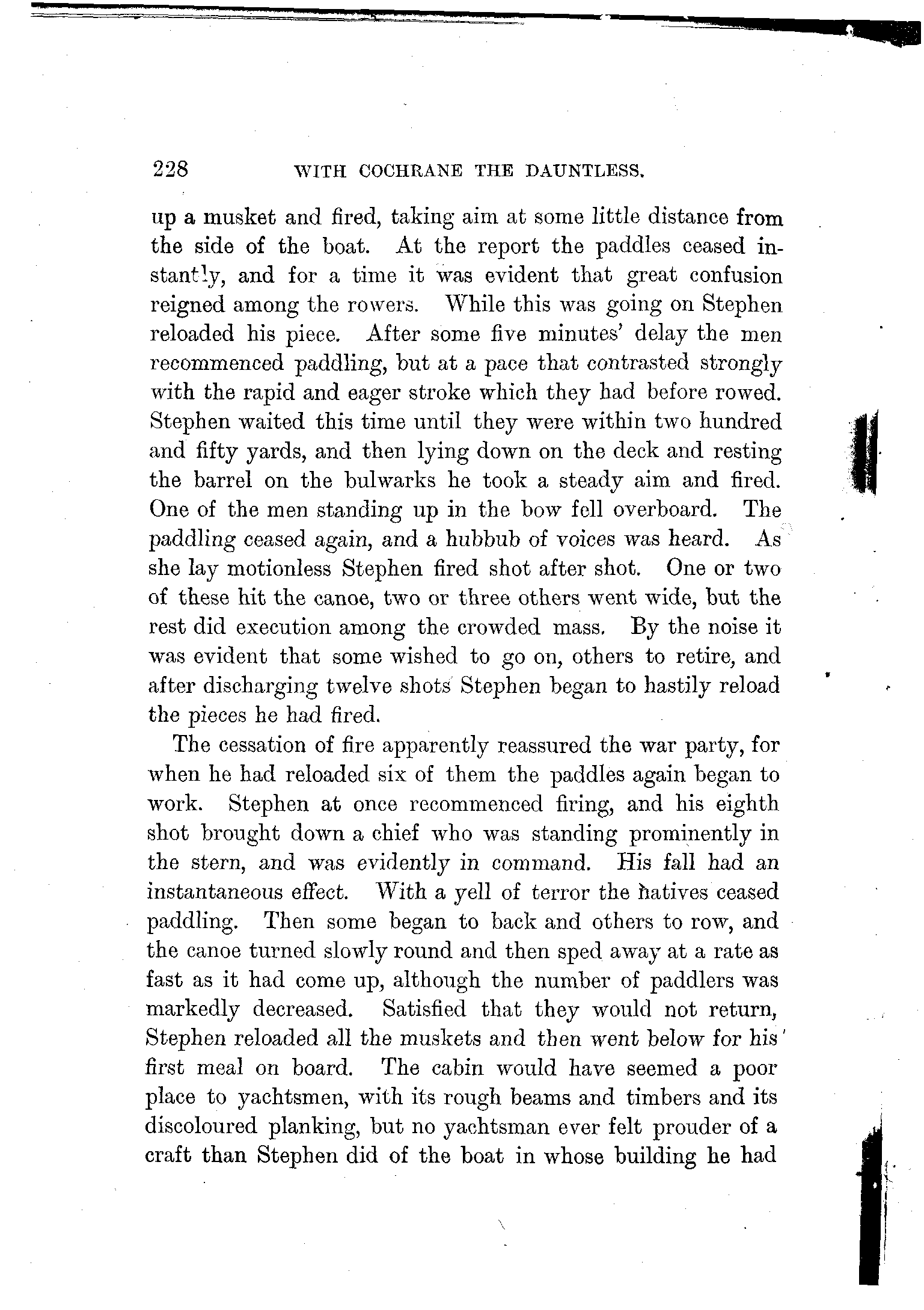 228 WITH COCHRANE THE DAUNTLESS.

up a musket and fired, taking aim at some little distance from the side of the boat. At the report the paddles ceased instantly, and for a time it was evident that great confusion reigned among the rowers. While this was going on Stephen reloaded his piece. After some five minutes' delay the men recommenced paddling, but at a pace that contrasted strongly with the rapid and eager stroke which they had before rowed. Stephen waited this time until they were within two hundred and fifty yards, and then lying down on the deck and resting the barrel on the bulwarks he took a steady aim and fired. One of the men standing up in the bow fell overboard. The paddling ceased again, and a hubbub of voices was heard. As she lay motionless Stephen fired shot after shot. One or two of these hit the canoe, two or three others went wide, but the rest did execution among the crowded mass. By the noise it was evident that some wished to go on, others to retire, and after discharging twelve shots Stephen began to hastily reload the pieces he had fired.

The cessation of fire apparently reassured the war party, for when he had reloaded six of them the paddles again began to work. Stephen at once recommenced firing, and his eighth shot brought down a chief who was standing prominently in the stern, and was evidently in command. His fall had an instantaneous effect. With a yell of terror the natives ceased paddling. Then some began to back and others to row, and the canoe turned slowly round and then sped away at a rate as fast as it had come up, although the number of paddlers was markedly decreased. Satisfied that they would not return, Stephen reloaded all the muskets and then went below for his first meal on board. The cabin would have seemed a poor place to yachtsmen, with its rough beams and timbers and its discoloured planking, but no yachtsman ever felt prouder of a craft than Stephen did of the boat in whose building he had